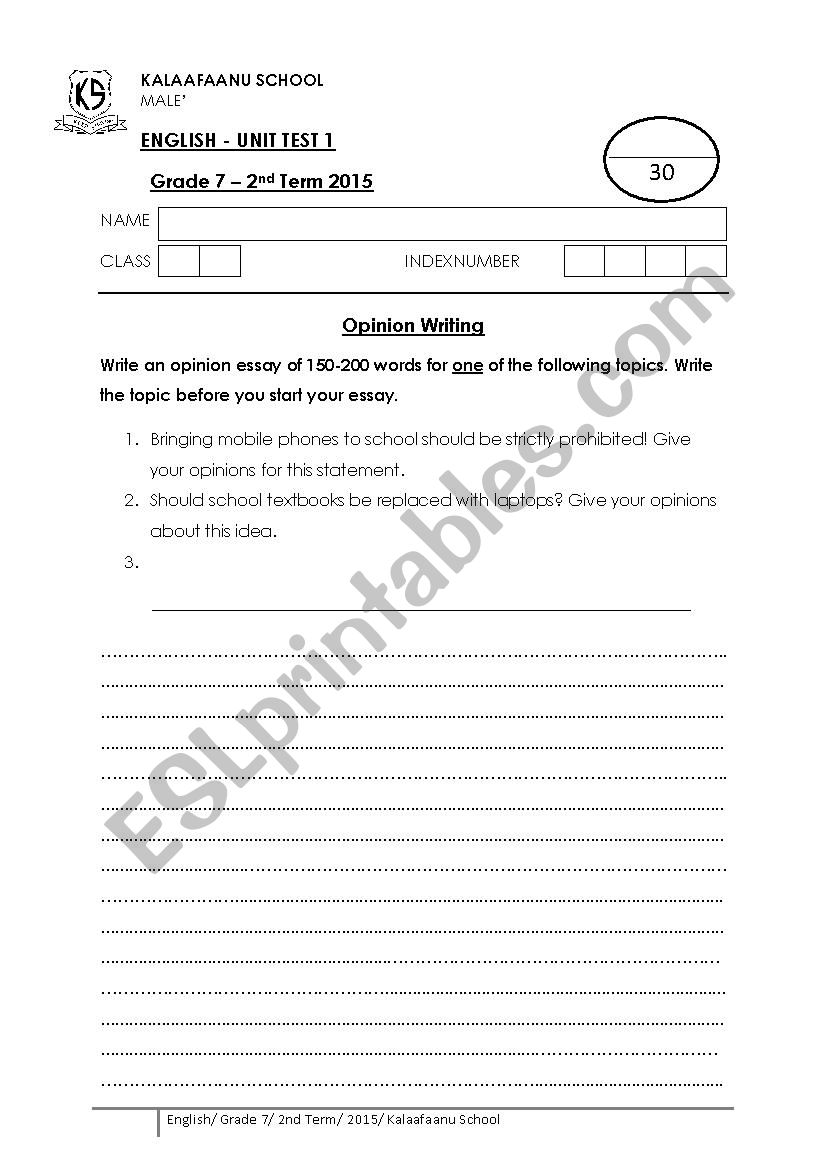 KS

KALAAFAANU SCHOOL
MALE'

ENGLISH - UNIT TEST 1

Grade 7 – 2nd Term 2015

30

NAME

CLASS

INDEXNUMBER

Opinion Writing

Write an opinion essay of 150-200 words for one of the following topics. Write the topic before you start your essay.

1. Bringing mobile phones to school should be strictly prohibited! Give your opinions for this statement.
2. Should school textbooks be replaced with laptops? Give your opinions about this idea.
3.

ESLprintables.com

English/ Grade 7/ 2nd Term/ 2015/ Kalaafaanu School